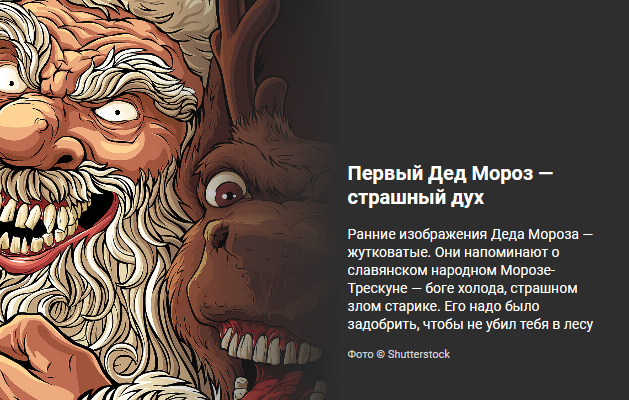 Первый Дед Мороз — страшный дух

Ранние изображения Деда Мороза — жутковатые. Они напоминают о славянском народном Морозе-Трескуне — боге холода, страшном злом старике. Его надо было задобрить, чтобы не убил тебя в лесу

Фото © Shutterstock